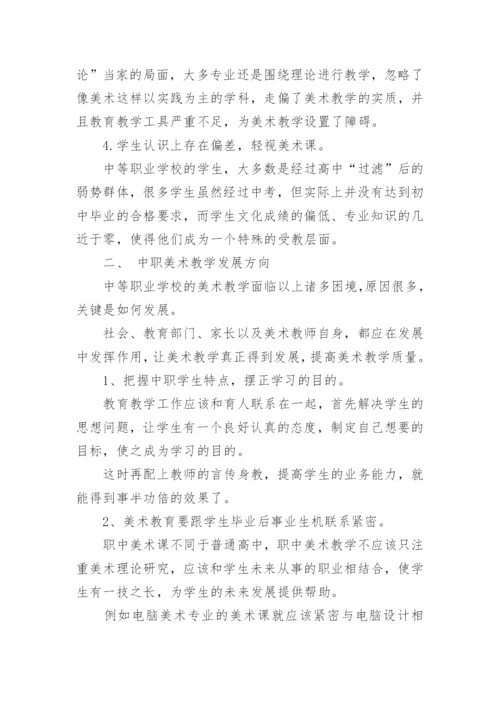 论”当家的局面，大多专业还是围绕理论进行教学，忽略了像美术这样以实践为主的学科，走偏了美术教学的实质，并且教育教学工具严重不足，为美术教学设置了障碍。

4.学生认识上存在偏差，轻视美术课。

中等职业学校的学生，大多数是经过高中“过滤”后的弱势群体，很多学生虽然经过中考，但实际上并没有达到初中毕业的合格要求，而学生文化成绩的偏低、专业知识的几近于零，使得他们成为一个特殊的受教层面。

二、 中职美术教学发展方向

中等职业学校的美术教学面临以上诸多困境,原因很多,关键是如何发展。

社会、教育部门、家长以及美术教师自身，都应在发展中发挥作用,让美术教学真正得到发展,提高美术教学质量。

1、把握中职学生特点，摆正学习的目的。

教育教学工作应该和育人联系在一起，首先解决学生的思想问题，让学生有一个良好认真的态度，制定自己想要的目标，使之成为学习的目的。

这时再配上教师的言传身教，提高学生的业务能力，就能得到事半功倍的效果了。

2、美术教育要跟学生毕业后事业生机联系紧密。

职中美术课不同于普通高中，职中美术教学不应该只注重美术理论研究，应该和学生未来从事的职业相结合，使学生有一技之长，为学生的未来发展提供帮助。

例如电脑美术专业的美术课就应该紧密与电脑设计相